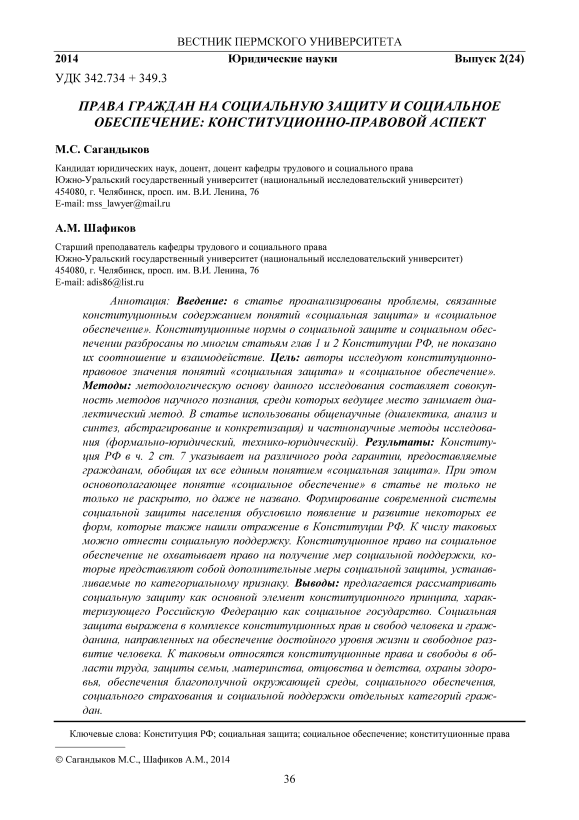 ВЕСТНИК ПЕРМСКОГО УНИВЕРСИТЕТА

2014 Юридические науки Выпуск 2(24)

УДК 342.734 + 349.3

ПРАВА ГРАЖДАН НА СОЦИАЛЬНУЮ ЗАЩИТУ И СОЦИАЛЬНОЕ ОБЕСПЕЧЕНИЕ: КОНСТИТУЦИОННО-ПРАВОВОЙ АСПЕКТ

М.С. Сагандыков

Кандидат юридических наук, доцент, доцент кафедры трудового и социального права
Южно-Уральский государственный университет (национальный исследовательский университет)
454080, г. Челябинск, просп. им. В.И. Ленина, 76
E-mail: mss_lawyer@mail.ru

А.М. Шафиков

Старший преподаватель кафедры трудового и социального права
Южно-Уральский государственный университет (национальный исследовательский университет)
454080, г. Челябинск, просп. им. В.И. Ленина, 76
E-mail: adis86@list.ru

Аннотация: Введение: в статье проанализированы проблемы, связанные конституционным содержанием понятий «социальная защита» и «социальное обеспечение». Конституционные нормы о социальной защите и социальном обеспечении разбросаны по многим статьям глав 1 и 2 Конституции РФ, не показано их соотношение и взаимодействие. Цель: авторы исследуют конституционно-правовое значения понятий «социальная защита» и «социальное обеспечение». Методы: методологическую основу данного исследования составляет совокупность методов научного познания, среди которых ведущее место занимает диалектический метод. В статье использованы общенаучные (диалектика, анализ и синтез, абстрагирование и конкретизация) и частнонаучные методы исследования (формально-юридический, технико-юридический). Результаты: Конституция РФ в ч. 2 ст. 7 указывает на различного рода гарантии, предоставляемые гражданам, обобщая их все единым понятием «социальная защита». При этом основополагающее понятие «социальное обеспечение» в статье не только не только не раскрыто, но даже не названо. Формирование современной системы социальной защиты населения обусловило появление и развитие некоторых ее форм, которые также нашли отражение в Конституции РФ. К числу таковых можно отнести социальную поддержку. Конституционное право на социальное обеспечение не охватывает право на получение мер социальной поддержки, которые представляют собой дополнительные меры социальной защиты, устанавливаемые по категориальному признаку. Выводы: предлагается рассматривать социальную защиту как основной элемент конституционного принципа, характеризующего Российскую Федерацию как социальное государство. Социальная защита выражена в комплексе конституционных прав и свобод человека и гражданина, направленных на обеспечение достойного уровня жизни и свободное развитие человека. К таковым относятся конституционные права и свободы в области труда, защиты семьи, материнства, отцовства и детства, охраны здоровья, обеспечения благополучной окружающей среды, социального обеспечения, социального страхования и социальной поддержки отдельных категорий граждан.

Ключевые слова: Конституция РФ; социальная защита; социальное обеспечение; конституционные права

© Сагандыков М.С., Шафиков А.М., 2014

36